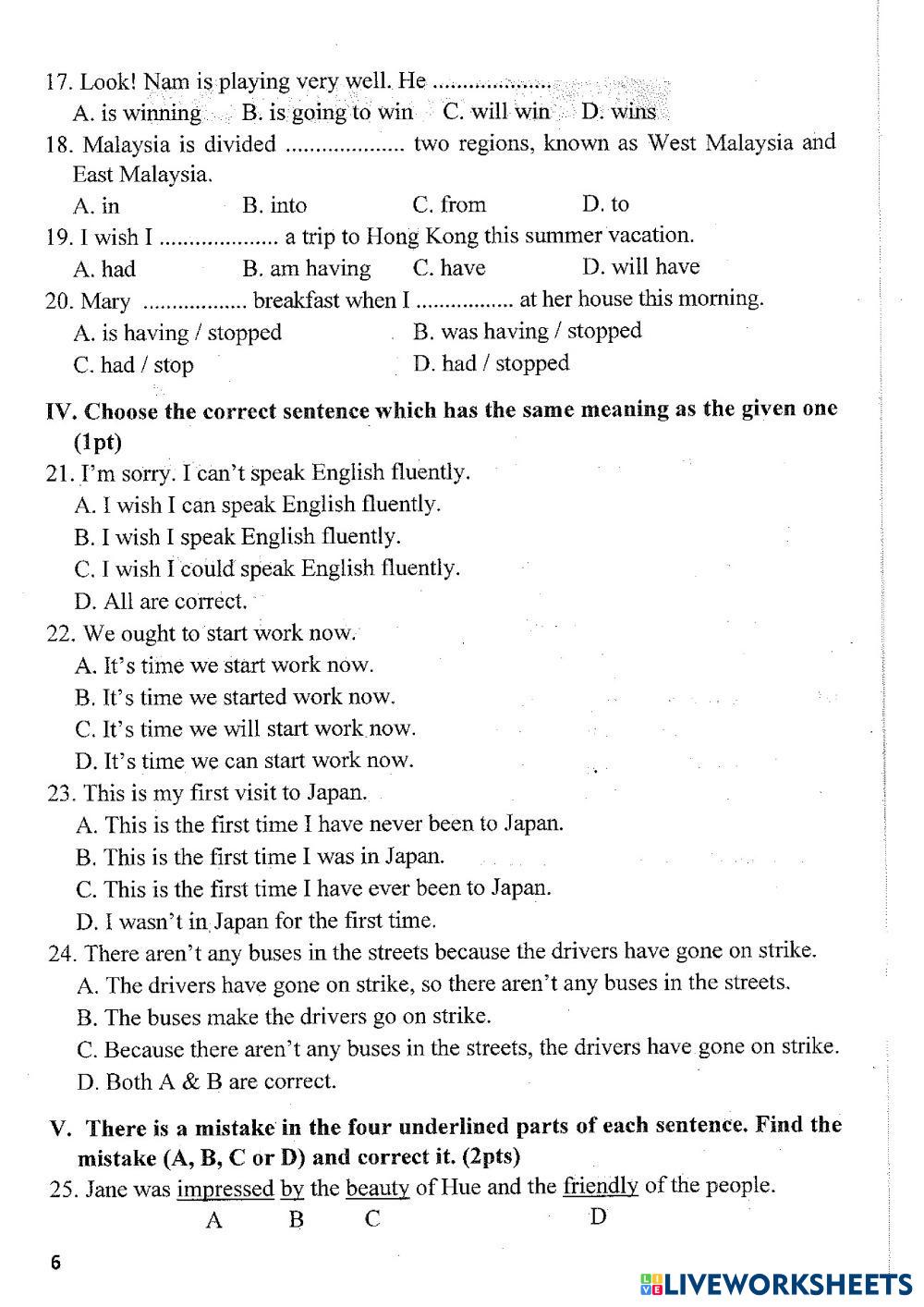 17. Look! Nam is playing very well. He ....................
A. is winning B. is going to win C. will win D. wins
18. Malaysia is divided .................... two regions, known as West Malaysia and East Malaysia.
A. in B. into C. from D. to
19. I wish I .................... a trip to Hong Kong this summer vacation.
A. had B. am having C. have D. will have
20. Mary ................. breakfast when I ................ at her house this morning.
A. is having / stopped B. was having / stopped
C. had / stop D. had / stopped

IV. Choose the correct sentence which has the same meaning as the given one (1pt)
21. I'm sorry. I can't speak English fluently.
A. I wish I can speak English fluently.
B. I wish I speak English fluently.
C. I wish I could speak English fluently.
D. All are correct.
22. We ought to start work now.
A. It's time we start work now.
B. It's time we started work now.
C. It's time we will start work now.
D. It's time we can start work now.
23. This is my first visit to Japan.
A. This is the first time I have never been to Japan.
B. This is the first time I was in Japan.
C. This is the first time I have ever been to Japan.
D. I wasn't in Japan for the first time.
24. There aren't any buses in the streets because the drivers have gone on strike.
A. The drivers have gone on strike, so there aren't any buses in the streets.
B. The buses make the drivers go on strike.
C. Because there aren't any buses in the streets, the drivers have gone on strike.
D. Both A & B are correct.

V. There is a mistake in the four underlined parts of each sentence. Find the mistake (A, B, C or D) and correct it. (2pts)
25. Jane was impressed by the beauty of Hue and the friendly of the people.
A B C D

6

LIVEWORKSHEETS